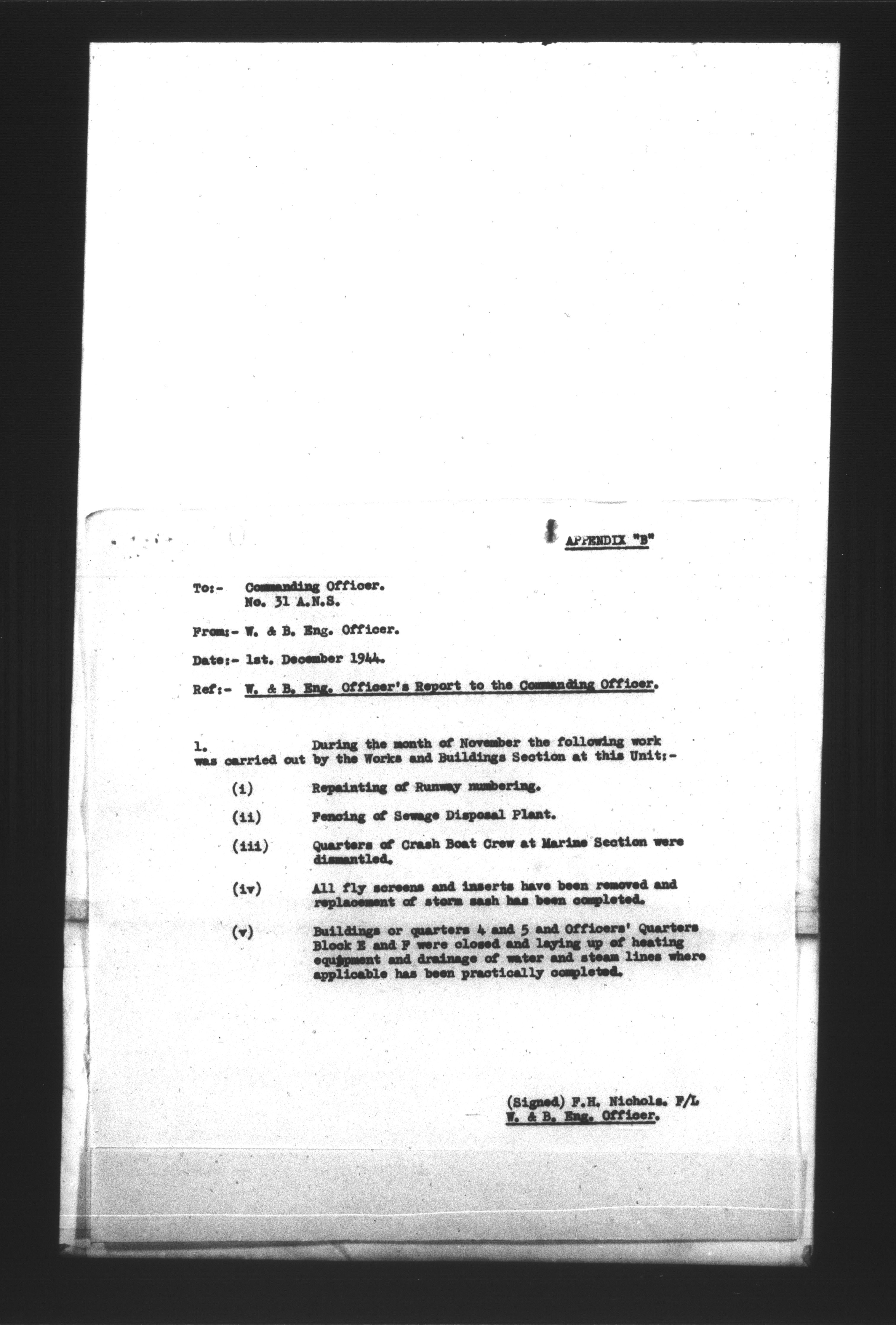 APPENDIX "B"

To:- Commanding Officer.
No. 31 A.N.S.

From:- W. & B. Eng. Officer.

Date:- 1st. December 1944.

Ref:- W. & B. Eng. Officer's Report to the Commanding Officer.

1. During the month of November the following work was carried out by the Works and Buildings Section at this Unit:-

(i) Repainting of Runway numbering.

(ii) Fencing of Sewage Disposal Plant.

(iii) Quarters of Crash Boat Crew at Marine Section were dismantled.

(iv) All fly screens and inserts have been removed and replacement of storm sash has been completed.

(v) Buildings or quarters 4 and 5 and Officers' Quarters Block E and F were closed and laying up of heating equipment and drainage of water and steam lines where applicable has been practically completed.

(Signed) F.H. Nichols. F/L
W. & B. Eng. Officer.